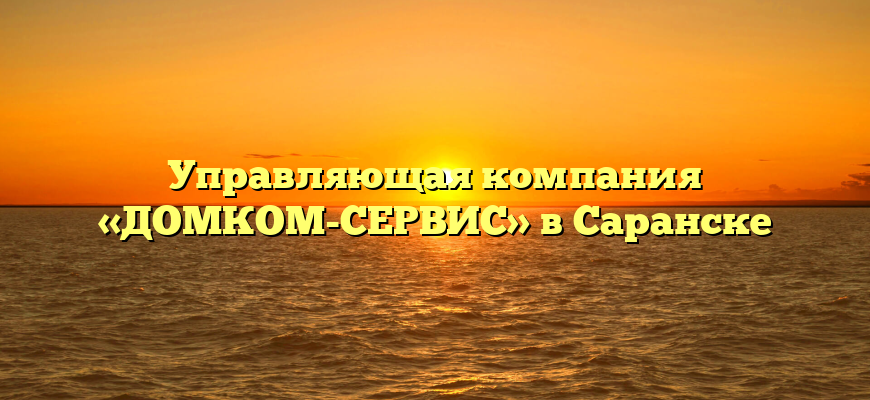 Управляющая компания «ДОМКОМ-СЕРВИС» в Саранске